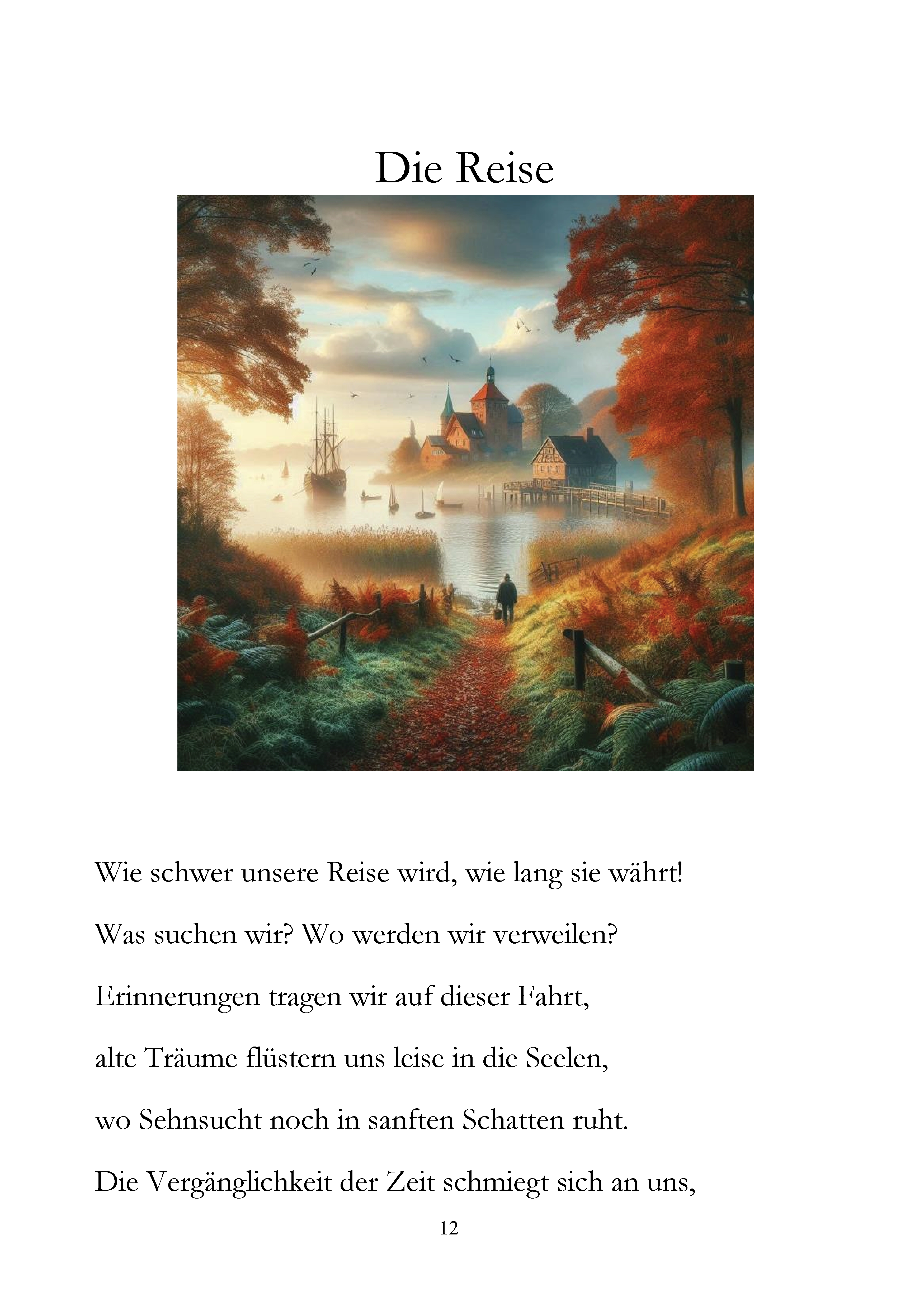 Die Reise

Wie schwer unsere Reise wird, wie lang sie währt!

Was suchen wir? Wo werden wir verweilen?

Erinnerungen tragen wir auf dieser Fahrt,

alte Träume flüstern uns leise in die Seelen,

wo Sehnsucht noch in sanften Schatten ruht.

Die Vergänglichkeit der Zeit schmiegt sich an uns,

12